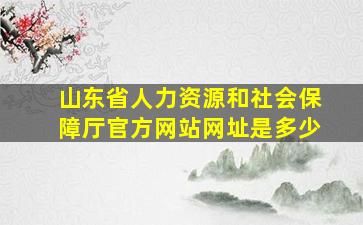 山东省人力资源和社会保障厅官方网站网址是多少